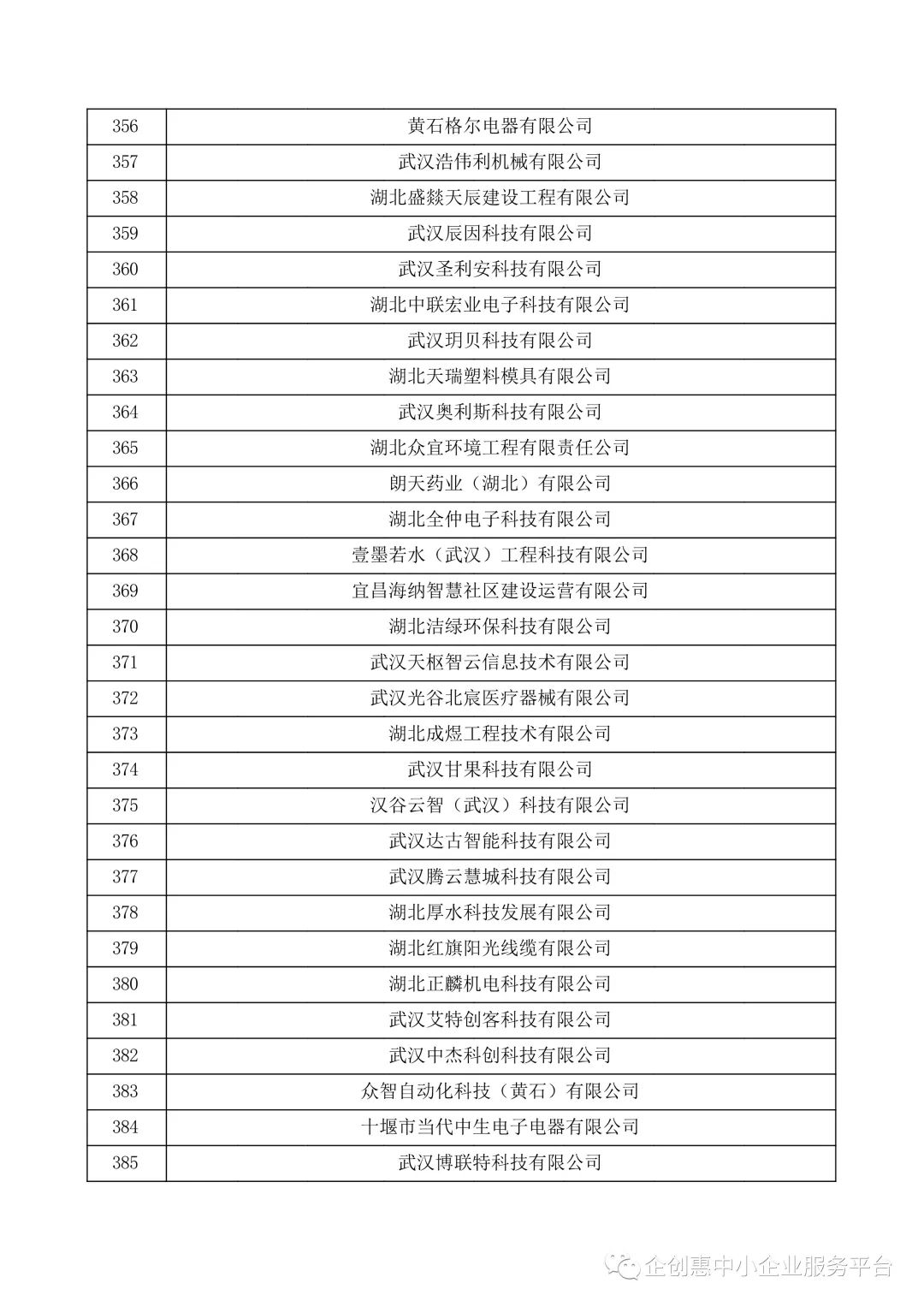 | 356 | 黄石格尔电器有限公司 |
|---|---|
| 357 | 武汉浩伟利机械有限公司 |
| 358 | 湖北盛燚天辰建设工程有限公司 |
| 359 | 武汉辰因科技有限公司 |
| 360 | 武汉圣利安科技有限公司 |
| 361 | 湖北中联宏业电子科技有限公司 |
| 362 | 武汉玥贝科技有限公司 |
| 363 | 湖北天瑞塑料模具有限公司 |
| 364 | 武汉奥利斯科技有限公司 |
| 365 | 湖北众宜环境工程有限责任公司 |
| 366 | 朗天药业（湖北）有限公司 |
| 367 | 湖北全仲电子科技有限公司 |
| 368 | 壹墨若水（武汉）工程科技有限公司 |
| 369 | 宜昌海纳智慧社区建设运营有限公司 |
| 370 | 湖北洁绿环保科技有限公司 |
| 371 | 武汉天枢智云信息技术有限公司 |
| 372 | 武汉光谷北宸医疗器械有限公司 |
| 373 | 湖北成煜工程技术有限公司 |
| 374 | 武汉甘果科技有限公司 |
| 375 | 汉谷云智（武汉）科技有限公司 |
| 376 | 武汉达古智能科技有限公司 |
| 377 | 武汉腾云慧城科技有限公司 |
| 378 | 湖北厚水科技发展有限公司 |
| 379 | 湖北红旗阳光线缆有限公司 |
| 380 | 湖北正麟机电科技有限公司 |
| 381 | 武汉艾特创客科技有限公司 |
| 382 | 武汉中杰科创科技有限公司 |
| 383 | 众智自动化科技（黄石）有限公司 |
| 384 | 十堰市当代中生电子电器有限公司 |
| 385 | 武汉博联特科技有限公司 |

企创惠中小企业服务平台